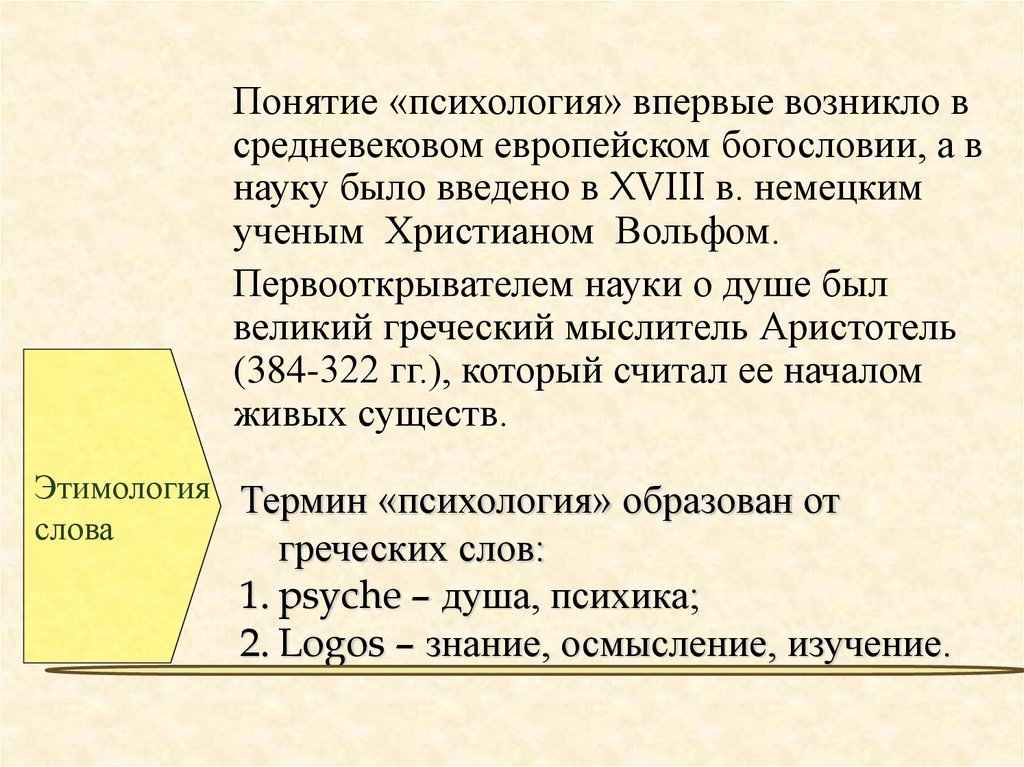 Понятие «психология» впервые возникло в средневековом европейском богословии, а в науку было введено в XVIII в. немецким ученым Христианом Вольфом.

Первооткрывателем науки о душе был великий греческий мыслитель Аристотель (384-322 гг.), который считал ее началом живых существ.

Этимология слова

Термин «психология» образован от греческих слов:
1. psyche – душа, психика;
2. Logos – знание, осмысление, изучение.